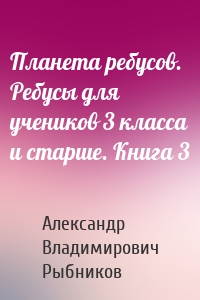 Планета ребусов. Ребусы для учеников 3 класса и старше. Книга 3

Александр Владимирович Рыбников